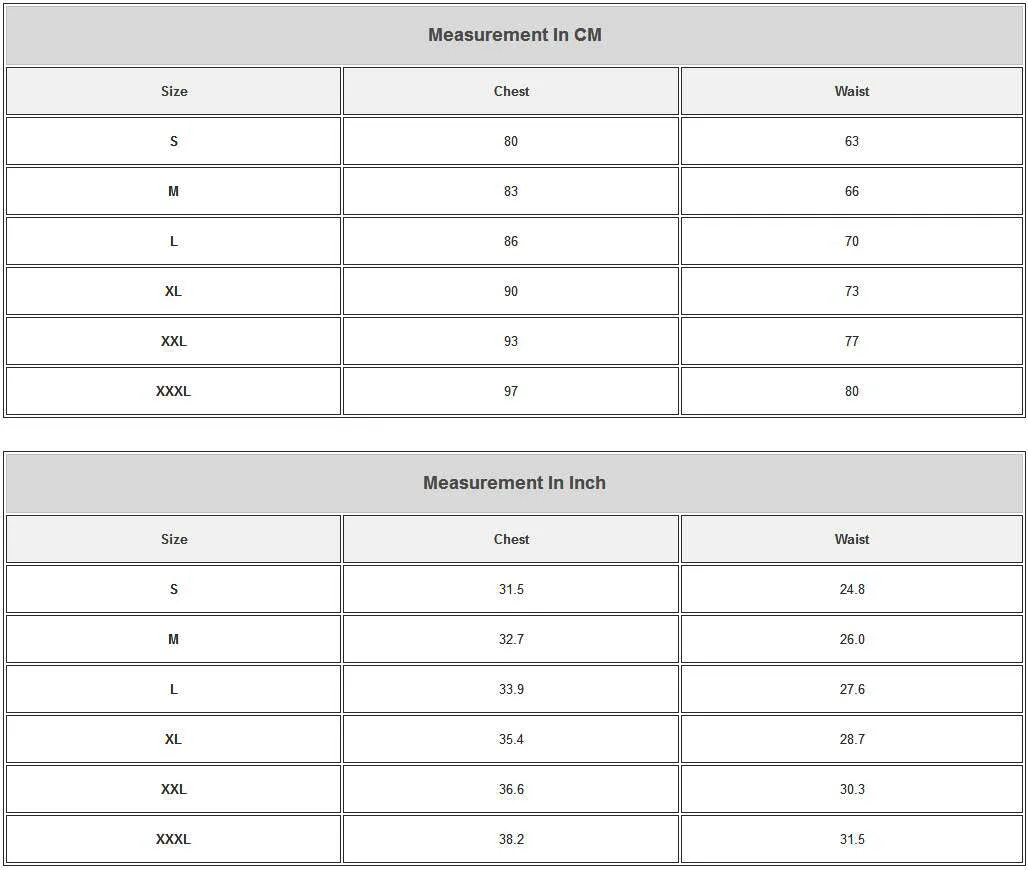 Measurement In CM

| Size | Chest | Waist |
|---|---|---|
| S | 80 | 63 |
| M | 83 | 66 |
| L | 86 | 70 |
| XL | 90 | 73 |
| XXL | 93 | 77 |
| XXXL | 97 | 80 |

Measurement In Inch

| Size | Chest | Waist |
|---|---|---|
| S | 31.5 | 24.8 |
| M | 32.7 | 26.0 |
| L | 33.9 | 27.6 |
| XL | 35.4 | 28.7 |
| XXL | 36.6 | 30.3 |
| XXXL | 38.2 | 31.5 |